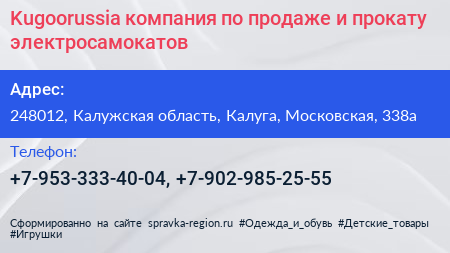 Kugoorussia компания по продаже и прокату электросамокатов

Адрес:

248012, Калужская область, Калуга, Московская, 338а

Телефон:

+7-953-333-40-04, +7-902-985-25-55

Сформированно на сайте spravka-region.ru #Одежда_и_обувь #Детские_товары #Игрушки